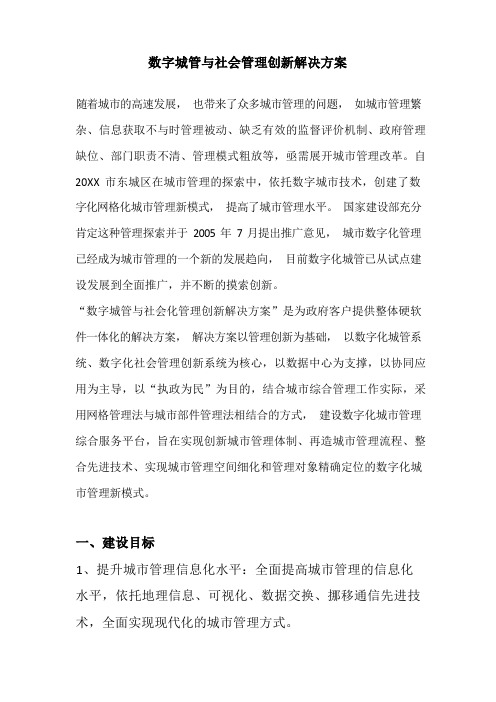 数字城管与社会管理创新解决方案

随着城市的高速发展， 也带来了众多城市管理的问题， 如城市管理繁杂、信息获取不与时管理被动、缺乏有效的监督评价机制、政府管理缺位、部门职责不清、管理模式粗放等，亟需展开城市管理改革。自 20XX 市东城区在城市管理的探索中，依托数字城市技术，创建了数字化网格化城市管理新模式， 提高了城市管理水平。 国家建设部充分肯定这种管理探索并于 2005 年 7 月提出推广意见， 城市数字化管理已经成为城市管理的一个新的发展趋向， 目前数字化城管已从试点建设发展到全面推广，并不断的摸索创新。

“数字城管与社会化管理创新解决方案”是为政府客户提供整体硬软件一体化的解决方案， 解决方案以管理创新为基础， 以数字化城管系统、数字化社会管理创新系统为核心，以数据中心为支撑，以协同应用为主导，以“执政为民”为目的，结合城市综合管理工作实际，采用网格管理法与城市部件管理法相结合的方式， 建设数字化城市管理综合服务平台，旨在实现创新城市管理体制、再造城市管理流程、整合先进技术、实现城市管理空间细化和管理对象精确定位的数字化城市管理新模式。

一、建设目标

1、提升城市管理信息化水平：全面提高城市管理的信息化水平，依托地理信息、可视化、数据交换、挪移通信先进技术，全面实现现代化的城市管理方式。